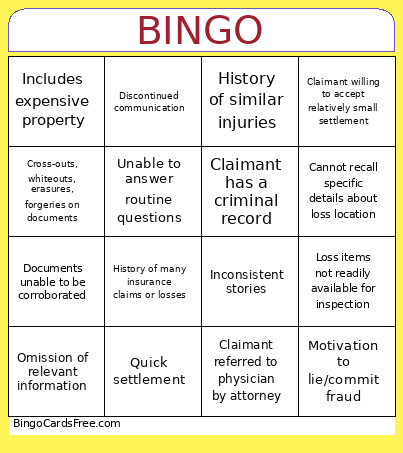 BINGO

| | | | |
|---|---|---|---|
| Includes expensive property | Discontinued communication | History of similar injuries | Claimant willing to accept relatively small settlement |
| Cross-outs, whiteouts, erasures, forgeries on documents | Unable to answer routine questions | Claimant has a criminal record | Cannot recall specific details about loss location |
| Documents unable to be corroborated | History of many insurance claims or losses | Inconsistent stories | Loss items not readily available for inspection |
| Omission of relevant information | Quick settlement | Claimant referred to physician by attorney | Motivation to lie/commit fraud |

BingoCardsFree.com